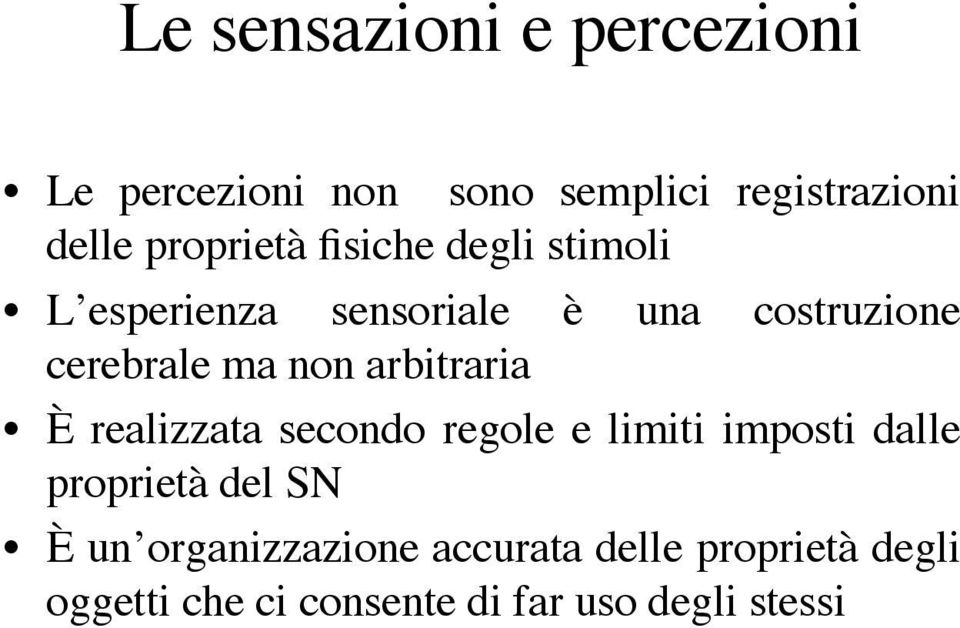 Le sensazioni e percezioni

• Le percezioni non sono semplici registrazioni delle proprietà fisiche degli stimoli

• L'esperienza sensoriale è una costruzione cerebrale ma non arbitraria

• È realizzata secondo regole e limiti imposti dalle proprietà del SN

• È un'organizzazione accurata delle proprietà degli oggetti che ci consente di far uso degli stessi